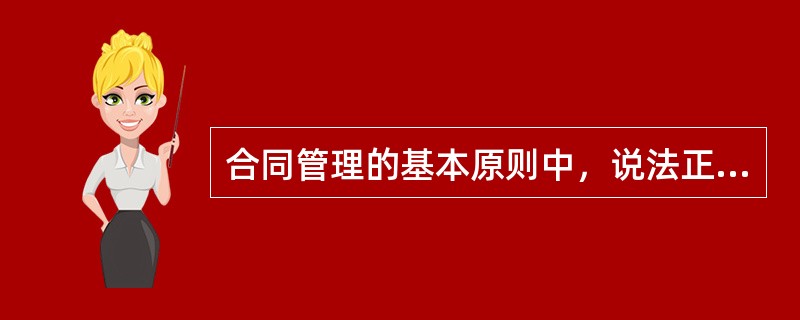 合同管理的基本原则中，说法正...